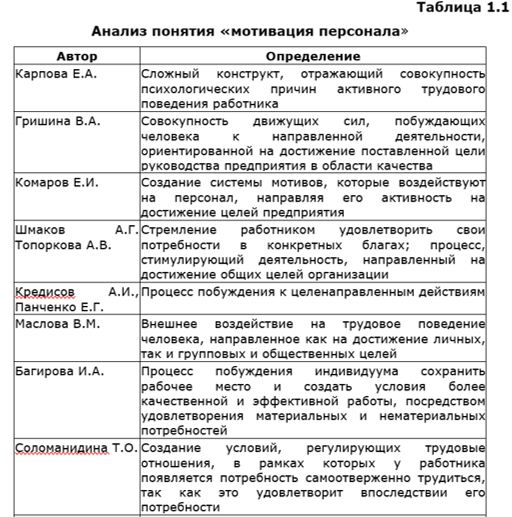 Таблица 1.1

Анализ понятия «мотивация персонала»

| Автор | Определение |
|---|---|
| Карпова Е.А. | Сложный конструкт, отражающий совокупность психологических причин активного трудового поведения работника |
| Гришина В.А. | Совокупность движущих сил, побуждающих человека к направленной деятельности, ориентированной на достижение поставленной цели руководства предприятия в области качества |
| Комаров Е.И. | Создание системы мотивов, которые воздействуют на персонал, направляя его активность на достижение целей предприятия |
| Шмаков А.Г. Топоркова А.В. | Стремление работником удовлетворить свои потребности в конкретных благах; процесс, стимулирующий деятельность, направленный на достижение общих целей организации |
| Кредисов А.И., Панченко Е.Г. | Процесс побуждения к целенаправленным действиям |
| Маслова В.М. | Внешнее воздействие на трудовое поведение человека, направленное как на достижение личных, так и групповых и общественных целей |
| Багирова И.А. | Процесс побуждения индивидуума сохранить рабочее место и создать условия более качественной и эффективной работы, посредством удовлетворения материальных и нематериальных потребностей |
| Соломанидина Т.О. | Создание условий, регулирующих трудовые отношения, в рамках которых у работника появляется потребность самоотверженно трудиться, так как это удовлетворит впоследствии его потребности |